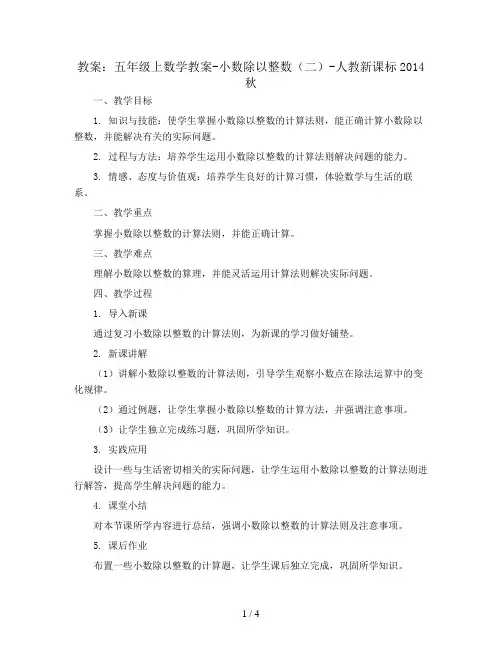 教案：五年级上数学教案-小数除以整数（二）-人教新课标2014秋

一、教学目标

1. 知识与技能：使学生掌握小数除以整数的计算法则，能正确计算小数除以整数，并能解决有关的实际问题。

2. 过程与方法：培养学生运用小数除以整数的计算法则解决问题的能力。

3. 情感、态度与价值观：培养学生良好的计算习惯，体验数学与生活的联系。

二、教学重点

掌握小数除以整数的计算法则，并能正确计算。

三、教学难点

理解小数除以整数的算理，并能灵活运用计算法则解决实际问题。

四、教学过程

1. 导入新课

通过复习小数除以整数的计算法则，为新课的学习做好铺垫。

2. 新课讲解

（1）讲解小数除以整数的计算法则，引导学生观察小数点在除法运算中的变化规律。

（2）通过例题，让学生掌握小数除以整数的计算方法，并强调注意事项。

（3）让学生独立完成练习题，巩固所学知识。

3. 实践应用

设计一些与生活密切相关的实际问题，让学生运用小数除以整数的计算法则进行解答，提高学生解决问题的能力。

4. 课堂小结

对本节课所学内容进行总结，强调小数除以整数的计算法则及注意事项。

5. 课后作业

布置一些小数除以整数的计算题，让学生课后独立完成，巩固所学知识。

1 / 4